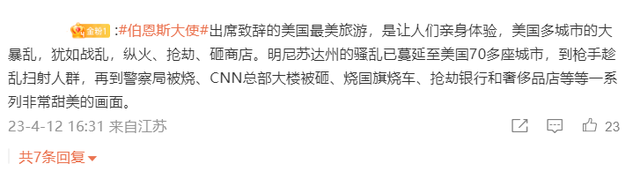 金粉1 :#伯恩斯大使#出席致辞的美国最美旅游，是让人们亲身体验，美国多城市的大暴乱，犹如战乱，纵火、抢劫、砸商店。明尼苏达州的骚乱已蔓延至美国70多座城市，到枪手趁乱扫射人群，再到警察局被烧、CNN总部大楼被砸、烧国旗烧车、抢劫银行和奢侈品店等等一系列非常甜美的画面。

23-4-12 16:31 来自江苏

23

共7条回复